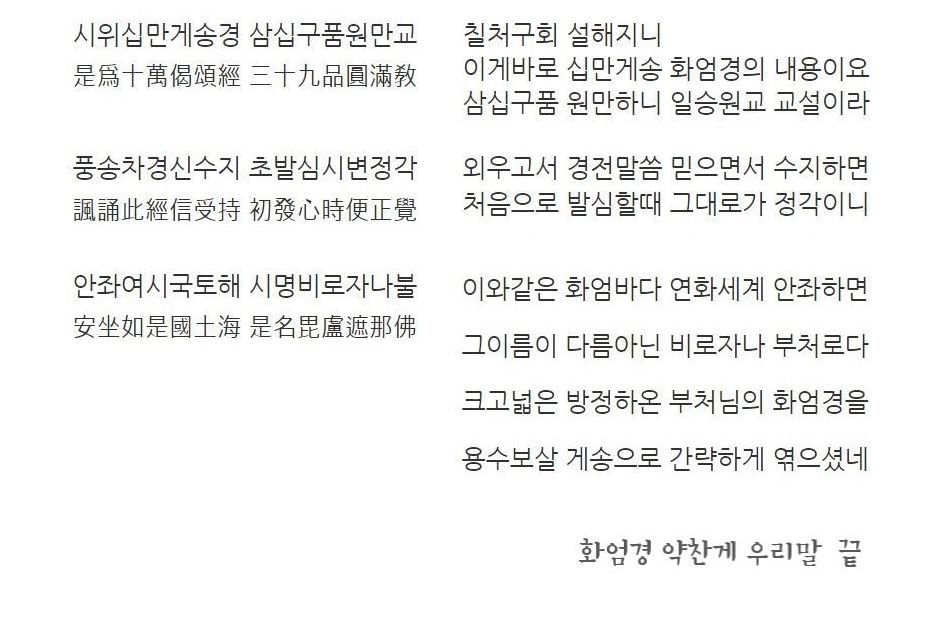 시위십만게송경 삼십구품원만교
是爲十萬偈頌經 三十九品圓滿敎

풍송차경신수지 초발심시변정각
諷誦此經信受持 初發心時便正覺

안좌여시국토해 시명비로자나불
安坐如是國土海 是名毘盧遮那佛

칠처구회 설해지니
이게바로 십만게송 화엄경의 내용이요
삼십구품 원만하니 일승원교 교설이라

외우고서 경전말씀 믿으면서 수지하면
처음으로 발심할때 그대로가 정각이니

이와같은 화엄바다 연화세계 안좌하면

그이름이 다름아닌 비로자나 부처로다

크고넓은 방정하온 부처님의 화엄경을

용수보살 게송으로 간략하게 엮으셨네

화엄경 약찬게 우리말 끝